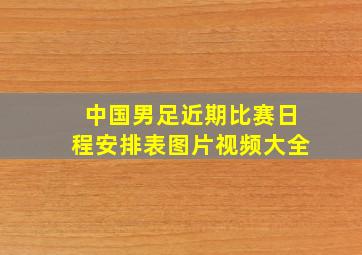 中国男足近期比赛日程安排表图片视频大全